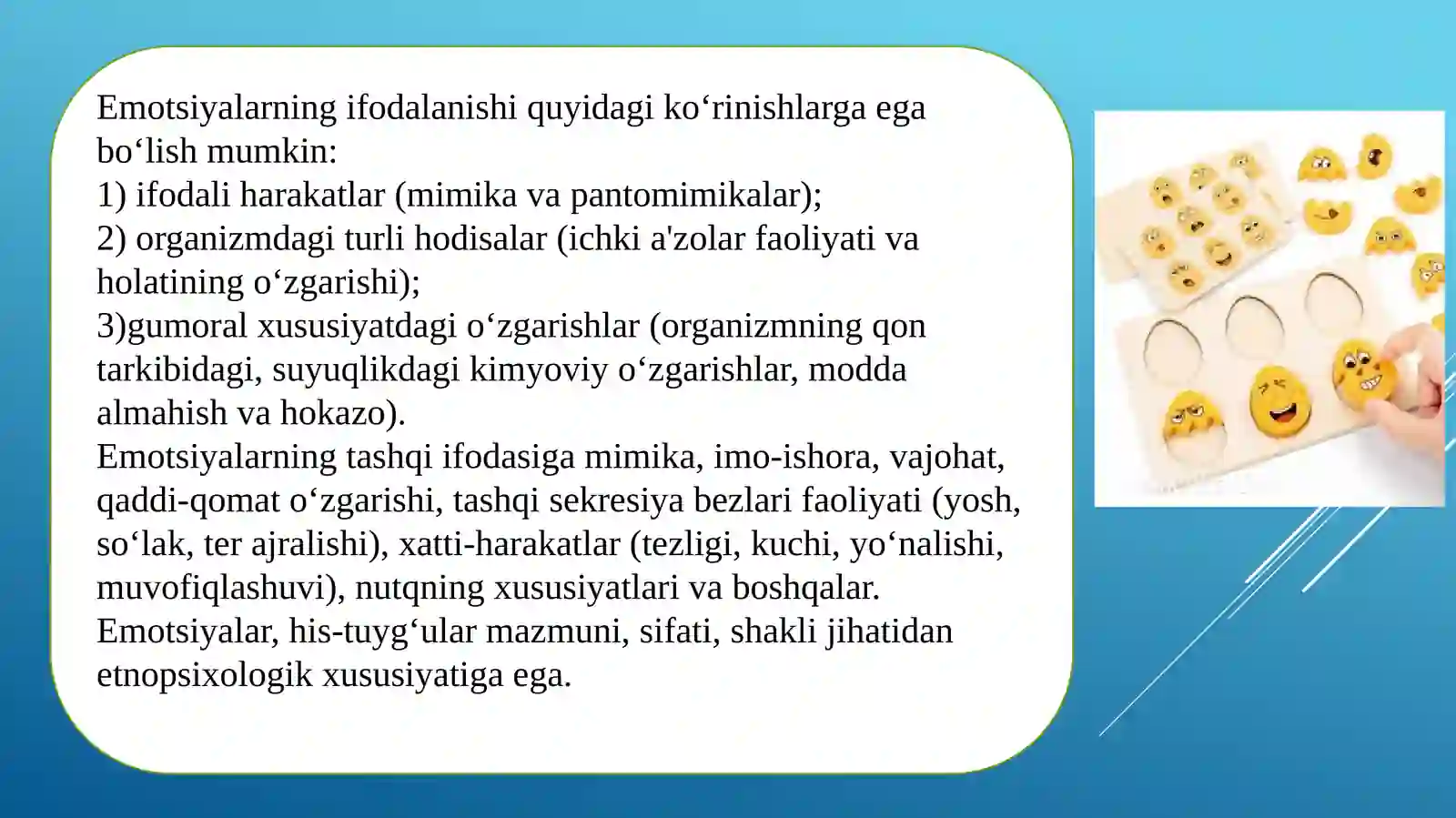 Emotsiyalarning ifodalanishi quyidagi ko‘rinishlarga ega bo‘lish mumkin:
1) ifodali harakatlar (mimika va pantomimikalar);
2) organizmdagi turli hodisalar (ichki a'zolar faoliyati va holatining o‘zgarishi);
3)gumoral xususiyatdagi o‘zgarishlar (organizmning qon tarkibidagi, suyuqlikdagi kimyoviy o‘zgarishlar, modda almahish va hokazo).
Emotsiyalarning tashqi ifodasiga mimika, imo-ishora, vajohat, qaddi-qomat o‘zgarishi, tashqi sekresiya bezlari faoliyati (yosh, so‘lak, ter ajralishi), xatti-harakatlar (tezligi, kuchi, yo‘nalishi, muvofiqlashuvi), nutqning xususiyatlari va boshqalar.
Emotsiyalar, his-tuyg‘ular mazmuni, sifati, shakli jihatidan etnopsixologik xususiyatiga ega.